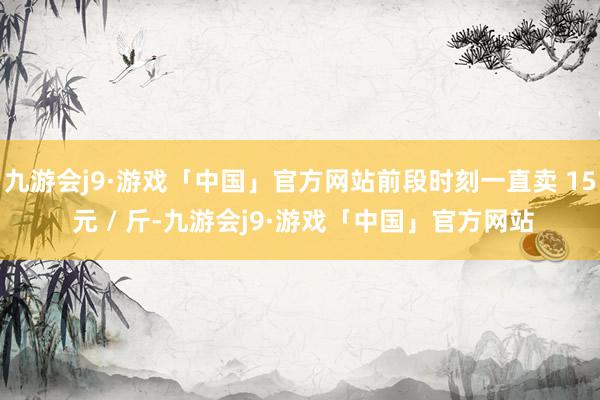 九游会j9·游戏「中国」官方网站前段时刻一直卖 15 元 / 斤-九游会j9·游戏「中国」官方网站